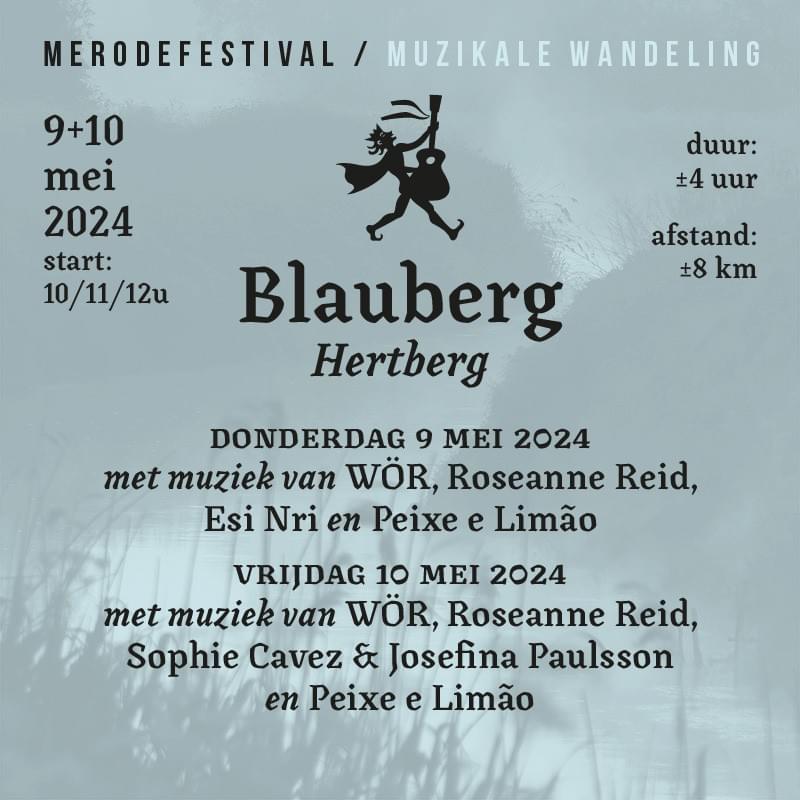 MERODEFESTIVAL / MUZIKALE WANDELING

9+10
mei
2024
start:
10/11/12u

duur:
±4 uur

afstand:
±8 km

Blauberg
Hertberg

DONDERDAG 9 MEI 2024
met muziek van WÖR, Roseanne Reid, Esi Nri en Peixe e Limão

VRIJDAG 10 MEI 2024
met muziek van WÖR, Roseanne Reid, Sophie Cavez & Josefina Paulsson en Peixe e Limão